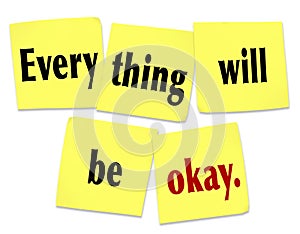 Every thing will

be okay.